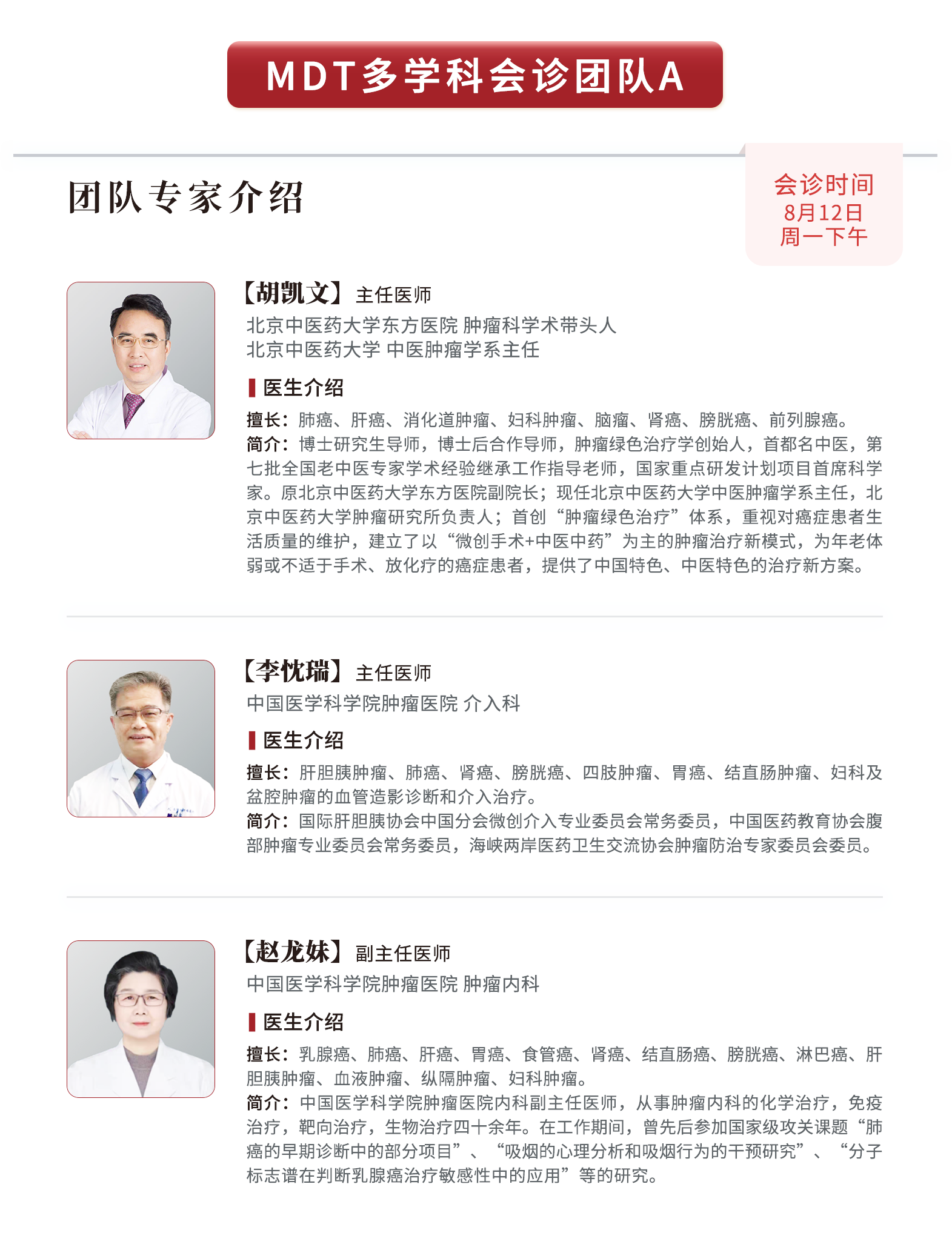 MDT多学科会诊团队A

团队专家介绍

会诊时间
8月12日
周一下午

【胡凯文】主任医师
北京中医药大学东方医院 肿瘤科学术带头人
北京中医药大学 中医肿瘤学系主任

医生介绍

擅长：肺癌、肝癌、消化道肿瘤、妇科肿瘤、脑瘤、肾癌、膀胱癌、前列腺癌。
简介：博士研究生导师，博士后合作导师，肿瘤绿色治疗学创始人，首都名中医，第七批全国老中医专家学术经验继承工作指导老师，国家重点研发计划项目首席科学家。原北京中医药大学东方医院副院长；现任北京中医药大学中医肿瘤学系主任，北京中医药大学肿瘤研究所负责人；首创“肿瘤绿色治疗”体系，重视对癌症患者生活质量的维护，建立了以“微创手术+中医中药”为主的肿瘤治疗新模式，为年老体弱或不适于手术、放化疗的癌症患者，提供了中国特色、中医特色的治疗新方案。

【李忱瑞】主任医师
中国医学科学院肿瘤医院 介入科

医生介绍

擅长：肝胆胰肿瘤、肺癌、肾癌、膀胱癌、四肢肿瘤、胃癌、结直肠肿瘤、妇科及盆腔肿瘤的血管造影诊断和介入治疗。
简介：国际肝胆胰协会中国分会微创介入专业委员会常务委员，中国医药教育协会腹部肿瘤专业委员会常务委员，海峡两岸医药卫生交流协会肿瘤防治专家委员会委员。

【赵龙妹】副主任医师
中国医学科学院肿瘤医院 肿瘤内科

医生介绍

擅长：乳腺癌、肺癌、肝癌、胃癌、食管癌、肾癌、结直肠癌、膀胱癌、淋巴癌、肝胆胰肿瘤、血液肿瘤、纵隔肿瘤、妇科肿瘤。
简介：中国医学科学院肿瘤医院内科副主任医师，从事肿瘤内科的化学治疗，免疫治疗，靶向治疗，生物治疗四十余年。在工作期间，曾先后参加国家级攻关课题“肺癌的早期诊断中的部分项目”、“吸烟的心理分析和吸烟行为的干预研究”、“分子标志谱在判断乳腺癌治疗敏感性中的应用”等的研究。